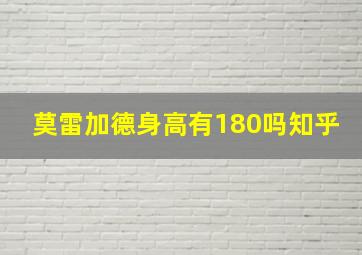 莫雷加德身高有180吗知乎